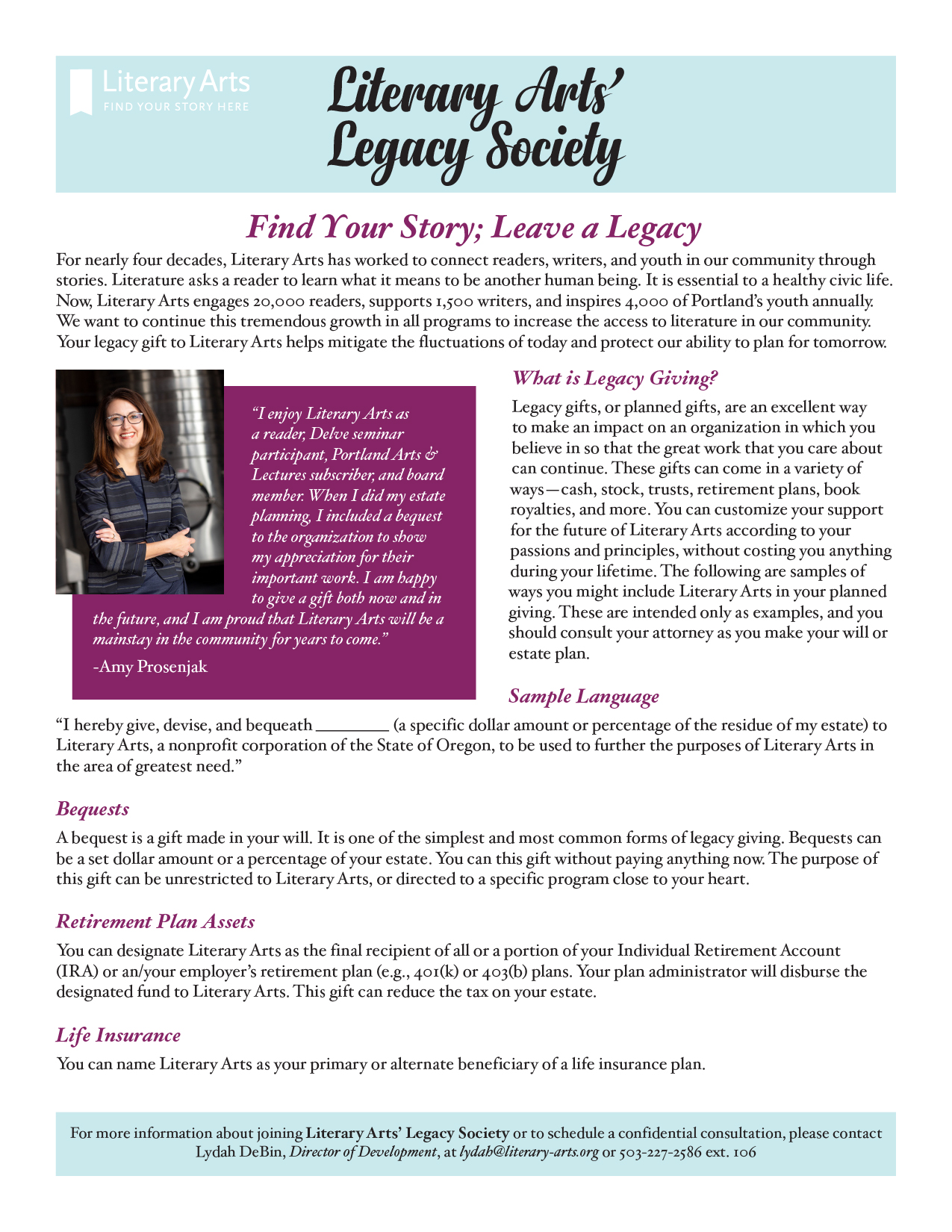 Literary Arts
FIND YOUR STORY HERE

Literary Arts' Legacy Society

Find Your Story; Leave a Legacy

For nearly four decades, Literary Arts has worked to connect readers, writers, and youth in our community through stories. Literature asks a reader to learn what it means to be another human being. It is essential to a healthy civic life. Now, Literary Arts engages 20,000 readers, supports 1,500 writers, and inspires 4,000 of Portland's youth annually. We want to continue this tremendous growth in all programs to increase the access to literature in our community. Your legacy gift to Literary Arts helps mitigate the fluctuations of today and protect our ability to plan for tomorrow.

"I enjoy Literary Arts as a reader, Delve seminar participant, Portland Arts & Lectures subscriber, and board member. When I did my estate planning, I included a bequest to the organization to show my appreciation for their important work. I am happy to give a gift both now and in the future, and I am proud that Literary Arts will be a mainstay in the community for years to come."

-Amy Prosenjak

What is Legacy Giving?

Legacy gifts, or planned gifts, are an excellent way to make an impact on an organization in which you believe in so that the great work that you care about can continue. These gifts can come in a variety of ways—cash, stock, trusts, retirement plans, book royalties, and more. You can customize your support for the future of Literary Arts according to your passions and principles, without costing you anything during your lifetime. The following are samples of ways you might include Literary Arts in your planned giving. These are intended only as examples, and you should consult your attorney as you make your will or estate plan.

Sample Language

"I hereby give, devise, and bequeath ________ (a specific dollar amount or percentage of the residue of my estate) to Literary Arts, a nonprofit corporation of the State of Oregon, to be used to further the purposes of Literary Arts in the area of greatest need."

Bequests

A bequest is a gift made in your will. It is one of the simplest and most common forms of legacy giving. Bequests can be a set dollar amount or a percentage of your estate. You can this gift without paying anything now. The purpose of this gift can be unrestricted to Literary Arts, or directed to a specific program close to your heart.

Retirement Plan Assets

You can designate Literary Arts as the final recipient of all or a portion of your Individual Retirement Account (IRA) or an/your employer's retirement plan (e.g., 401(k) or 403(b) plans. Your plan administrator will disburse the designated fund to Literary Arts. This gift can reduce the tax on your estate.

Life Insurance

You can name Literary Arts as your primary or alternate beneficiary of a life insurance plan.

For more information about joining Literary Arts' Legacy Society or to schedule a confidential consultation, please contact Lydah DeBin, Director of Development, at lydah@literary-arts.org or 503-227-2586 ext. 106